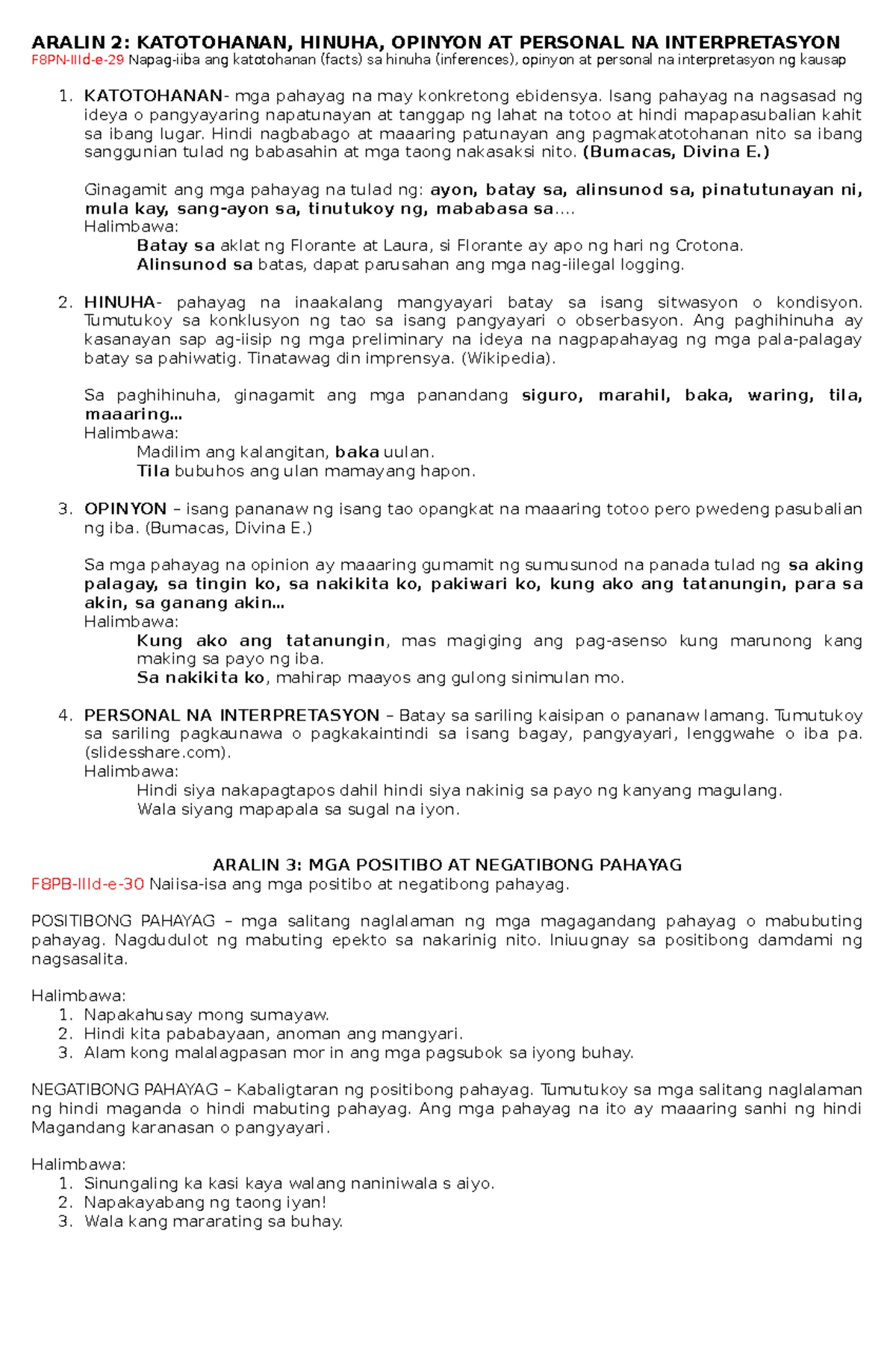 ARALIN 2: KATOTOHANAN, HINUHA, OPINYON AT PERSONAL NA INTERPRETASYON
F8PN-IIId-e-29 Napag-iiba ang katotohanan (facts) sa hinuha (inferences), opinyon at personal na interpretasyon ng kausap

1. KATOTOHANAN- mga pahayag na may konkretong ebidensya. Isang pahayag na nagsasad ng ideya o pangyayaring napatunayan at tanggap ng lahat na totoo at hindi mapapasubalian kahit sa ibang lugar. Hindi nagbabago at maaaring patunayan ang pagmakatotohanan nito sa ibang sanggunian tulad ng babasahin at mga taong nakasaksi nito. (Bumacas, Divina E.)

Ginagamit ang mga pahayag na tulad ng: ayon, batay sa, alinsunod sa, pinatutunayan ni, mula kay, sang-ayon sa, tinutukoy ng, mababasa sa....
Halimbawa:
Batay sa aklat ng Florante at Laura, si Florante ay apo ng hari ng Crotona.
Alinsunod sa batas, dapat parusahan ang mga nag-iilegal logging.

2. HINUHA- pahayag na inaakalang mangyayari batay sa isang sitwasyon o kondisyon. Tumutukoy sa konklusyon ng tao sa isang pangyayari o obserbasyon. Ang paghihinuha ay kasanayan sap ag-iisip ng mga preliminary na ideya na nagpapahayag ng mga pala-palagay batay sa pahiwatig. Tinatawag din imprensya. (Wikipedia).

Sa paghihinuha, ginagamit ang mga panandang siguro, marahil, baka, waring, tila, maaaring...
Halimbawa:
Madilim ang kalangitan, baka uulan.
Tila bubuhos ang ulan mamayang hapon.

3. OPINYON – isang pananaw ng isang tao opangkat na maaaring totoo pero pwedeng pasubalian ng iba. (Bumacas, Divina E.)

Sa mga pahayag na opinion ay maaaring gumamit ng sumusunod na panada tulad ng sa aking palagay, sa tingin ko, sa nakikita ko, pakiwari ko, kung ako ang tatanungin, para sa akin, sa ganang akin...
Halimbawa:
Kung ako ang tatanungin, mas magiging ang pag-asenso kung marunong kang making sa payo ng iba.
Sa nakikita ko, mahirap maayos ang gulong sinimulan mo.

4. PERSONAL NA INTERPRETASYON – Batay sa sariling kaisipan o pananaw lamang. Tumutukoy sa sariling pagkaunawa o pagkakaintindi sa isang bagay, pangyayari, lenggwahe o iba pa. (slidesshare.com).
Halimbawa:
Hindi siya nakapagtapos dahil hindi siya nakinig sa payo ng kanyang magulang.
Wala siyang mapapala sa sugal na iyon.

ARALIN 3: MGA POSITIBO AT NEGATIBONG PAHAYAG
F8PB-IIId-e-30 Naiisa-isa ang mga positibo at negatibong pahayag.

POSITIBONG PAHAYAG – mga salitang naglalaman ng mga magagandang pahayag o mabubuting pahayag. Nagdudulot ng mabuting epekto sa nakarinig nito. Iniuugnay sa positibong damdami ng nagsasalita.

Halimbawa:
1. Napakahusay mong sumayaw.
2. Hindi kita pababayaan, anoman ang mangyari.
3. Alam kong malalagpasan mor in ang mga pagsubok sa iyong buhay.

NEGATIBONG PAHAYAG – Kabaligtaran ng positibong pahayag. Tumutukoy sa mga salitang naglalaman ng hindi maganda o hindi mabuting pahayag. Ang mga pahayag na ito ay maaaring sanhi ng hindi Magandang karanasan o pangyayari.

Halimbawa:
1. Sinungaling ka kasi kaya walang naniniwala s aiyo.
2. Napakayabang ng taong iyan!
3. Wala kang mararating sa buhay.